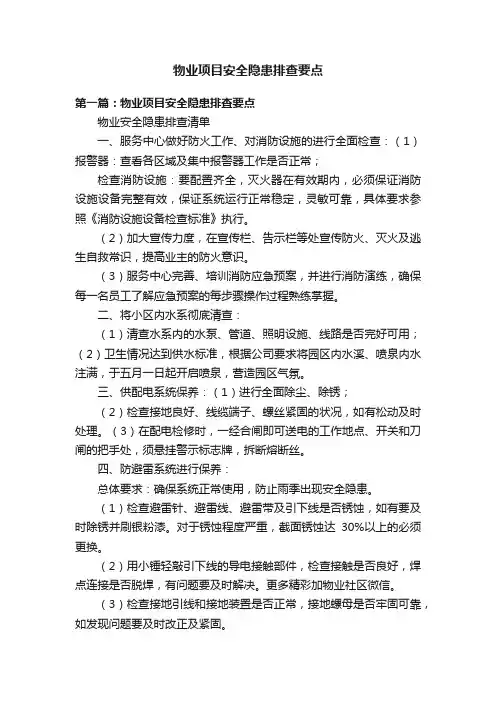 物业项目安全隐患排查要点

第一篇：物业项目安全隐患排查要点

物业安全隐患排查清单

一、服务中心做好防火工作、对消防设施的进行全面检查：（1）报警器：查看各区域及集中报警器工作是否正常；

检查消防设施：要配置齐全，灭火器在有效期内，必须保证消防设施设备完整有效，保证系统运行正常稳定，灵敏可靠，具体要求参照《消防设施设备检查标准》执行。

（2）加大宣传力度，在宣传栏、告示栏等处宣传防火、灭火及逃生自救常识，提高业主的防火意识。

（3）服务中心完善、培训消防应急预案，并进行消防演练，确保每一名员工了解应急预案的每步骤操作过程熟练掌握。

二、将小区内水系彻底清查：

（1）清查水系内的水泵、管道、照明设施、线路是否完好可用；（2）卫生情况达到供水标准，根据公司要求将园区内水溪、喷泉内水注满，于五月一日起开启喷泉，营造园区气氛。

三、供配电系统保养：（1）进行全面除尘、除锈；

（2）检查接地良好、线缆端子、螺丝紧固的状况，如有松动及时处理。（3）在配电检修时，一经合闸即可送电的工作地点、开关和刀闸的把手处，须悬挂警示标志牌，拆断熔断丝。

四、防避雷系统进行保养：

总体要求：确保系统正常使用，防止雨季出现安全隐患。

（1）检查避雷针、避雷线、避雷带及引下线是否锈蚀，如有要及时除锈并刷银粉漆。对于锈蚀程度严重，截面锈蚀达 30%以上的必须更换。

（2）用小锤轻敲引下线的导电接触部件，检查接触是否良好，焊点连接是否脱焊，有问题要及时解决。更多精彩加物业社区微信。

（3）检查接地引线和接地装置是否正常，接地螺母是否牢固可靠，如发现问题要及时改正及紧固。